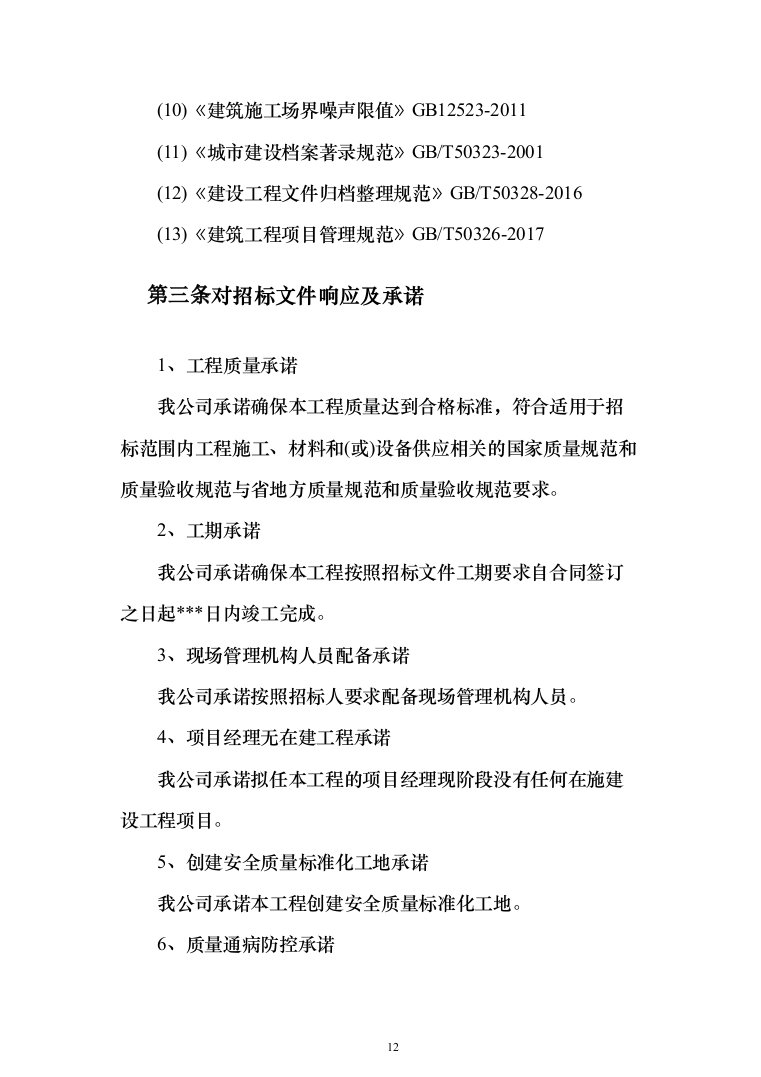 (10)《建筑施工场界噪声限值》GB12523-2011

(11)《城市建设档案著录规范》GB/T50323-2001

(12)《建设工程文件归档整理规范》GB/T50328-2016

(13)《建筑工程项目管理规范》GB/T50326-2017

第三条对招标文件响应及承诺

1、工程质量承诺

我公司承诺确保本工程质量达到合格标准，符合适用于招标范围内工程施工、材料和(或)设备供应相关的国家质量规范和质量验收规范与省地方质量规范和质量验收规范要求。

2、工期承诺

我公司承诺确保本工程按照招标文件工期要求自合同签订之日起***日内竣工完成。

3、现场管理机构人员配备承诺

我公司承诺按照招标人要求配备现场管理机构人员。

4、项目经理无在建工程承诺

我公司承诺拟任本工程的项目经理现阶段没有任何在施建设工程项目。

5、创建安全质量标准化工地承诺

我公司承诺本工程创建安全质量标准化工地。

6、质量通病防控承诺

12